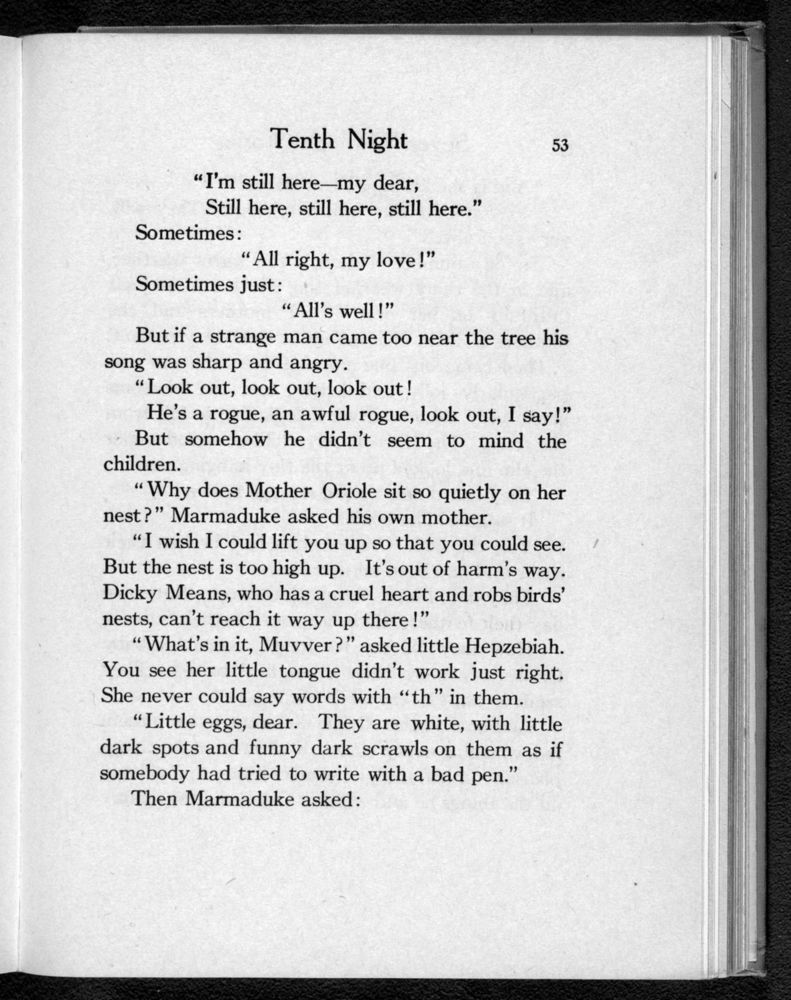 Tenth Night 53

"I'm still here—my dear,
Still here, still here, still here."

Sometimes:

"All right, my love!"

Sometimes just:

"All's well!"

But if a strange man came too near the tree his song was sharp and angry.

"Look out, look out, look out!
He's a rogue, an awful rogue, look out, I say!"

But somehow he didn't seem to mind the children.

"Why does Mother Oriole sit so quietly on her nest?" Marmaduke asked his own mother.

"I wish I could lift you up so that you could see. But the nest is too high up. It's out of harm's way. Dicky Means, who has a cruel heart and robs birds' nests, can't reach it way up there!"

"What's in it, Muvver?" asked little Hepzebiah. You see her little tongue didn't work just right. She never could say words with "th" in them.

"Little eggs, dear. They are white, with little dark spots and funny dark scrawls on them as if somebody had tried to write with a bad pen."

Then Marmaduke asked: